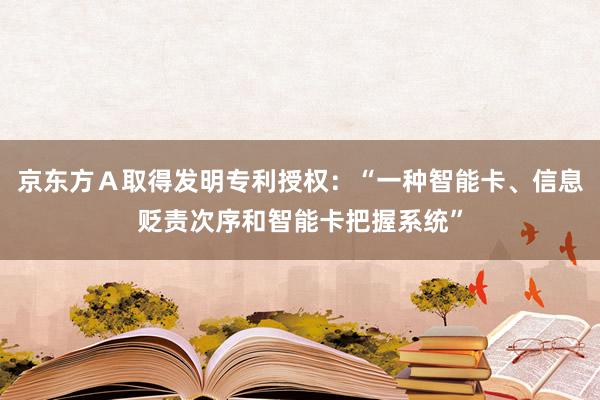 京东方Ａ取得发明专利授权：“一种智能卡、信息贬责次序和智能卡把握系统”